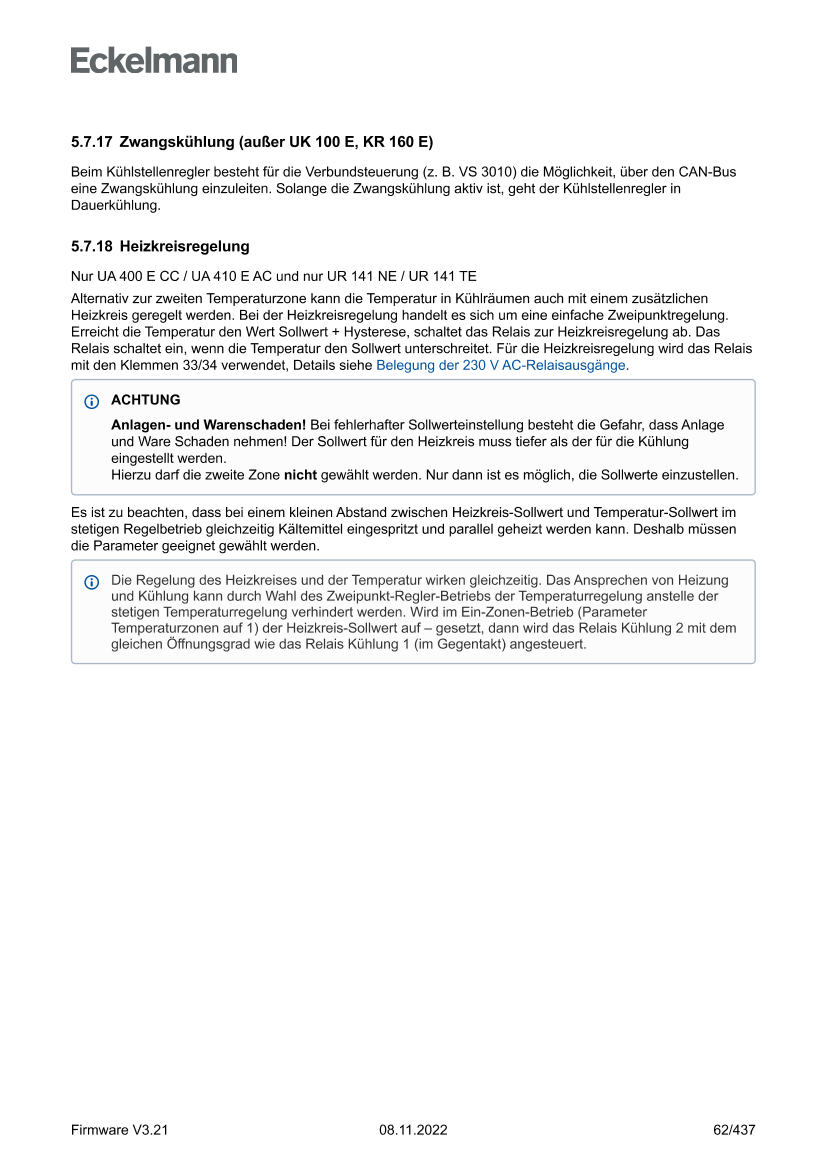 Eckelmann

5.7.17 Zwangskühlung (außer UK 100 E, KR 160 E)

Beim Kühlstellenregler besteht für die Verbundsteuerung (z. B. VS 3010) die Möglichkeit, über den CAN-Bus eine Zwangskühlung einzuleiten. Solange die Zwangskühlung aktiv ist, geht der Kühlstellenregler in Dauerkühlung.

5.7.18 Heizkreisregelung

Nur UA 400 E CC / UA 410 E AC und nur UR 141 NE / UR 141 TE

Alternativ zur zweiten Temperaturzone kann die Temperatur in Kühlräumen auch mit einem zusätzlichen Heizkreis geregelt werden. Bei der Heizkreisregelung handelt es sich um eine einfache Zweipunktregelung. Erreicht die Temperatur den Wert Sollwert + Hysterese, schaltet das Relais zur Heizkreisregelung ab. Das Relais schaltet ein, wenn die Temperatur den Sollwert unterschreitet. Für die Heizkreisregelung wird das Relais mit den Klemmen 33/34 verwendet, Details siehe Belegung der 230 V AC-Relaisausgänge.

ACHTUNG

Anlagen- und Warenschaden! Bei fehlerhafter Sollwerteinstellung besteht die Gefahr, dass Anlage und Ware Schaden nehmen! Der Sollwert für den Heizkreis muss tiefer als der für die Kühlung eingestellt werden.
Hierzu darf die zweite Zone nicht gewählt werden. Nur dann ist es möglich, die Sollwerte einzustellen.

Es ist zu beachten, dass bei einem kleinen Abstand zwischen Heizkreis-Sollwert und Temperatur-Sollwert im stetigen Regelbetrieb gleichzeitig Kältemittel eingespritzt und parallel geheizt werden kann. Deshalb müssen die Parameter geeignet gewählt werden.

Die Regelung des Heizkreises und der Temperatur wirken gleichzeitig. Das Ansprechen von Heizung und Kühlung kann durch Wahl des Zweipunkt-Regler-Betriebs der Temperaturregelung anstelle der stetigen Temperaturregelung verhindert werden. Wird im Ein-Zonen-Betrieb (Parameter Temperaturzonen auf 1) der Heizkreis-Sollwert auf – gesetzt, dann wird das Relais Kühlung 2 mit dem gleichen Öffnungsgrad wie das Relais Kühlung 1 (im Gegentakt) angesteuert.

Firmware V3.21 08.11.2022 62/437